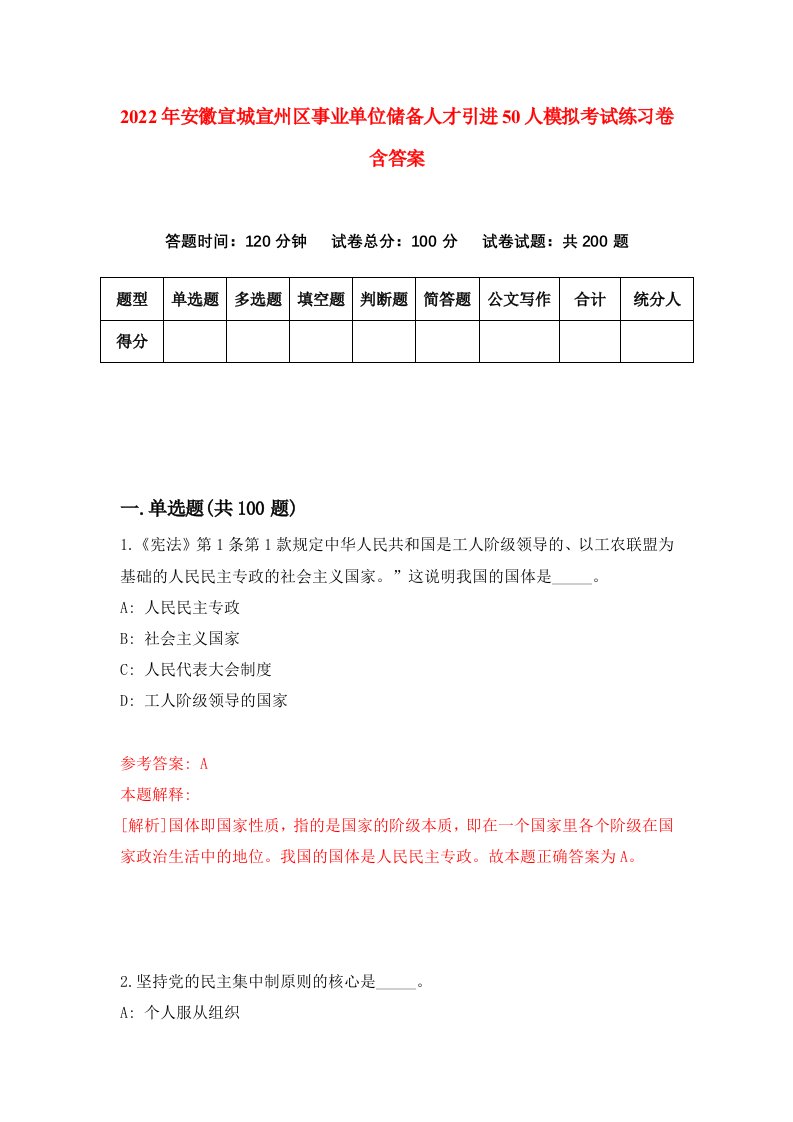 2022年安徽宣城宣州区事业单位储备人才引进50人模拟考试练习卷含答案

答题时间：120分钟　试卷总分：100分　试卷试题：共200题

| 题型 | 单选题 | 多选题 | 填空题 | 判断题 | 简答题 | 公文写作 | 合计 | 统分人 |
|---|---|---|---|---|---|---|---|---|
| 得分 | | | | | | | | |

一.单选题(共100题)

1.《宪法》第1条第1款规定中华人民共和国是工人阶级领导的、以工农联盟为基础的人民民主专政的社会主义国家。”这说明我国的国体是_____。
A: 人民民主专政
B: 社会主义国家
C: 人民代表大会制度
D: 工人阶级领导的国家

参考答案: A
本题解释:
[解析]国体即国家性质，指的是国家的阶级本质，即在一个国家里各个阶级在国家政治生活中的地位。我国的国体是人民民主专政。故本题正确答案为A。

2.坚持党的民主集中制原则的核心是_____。
A: 个人服从组织